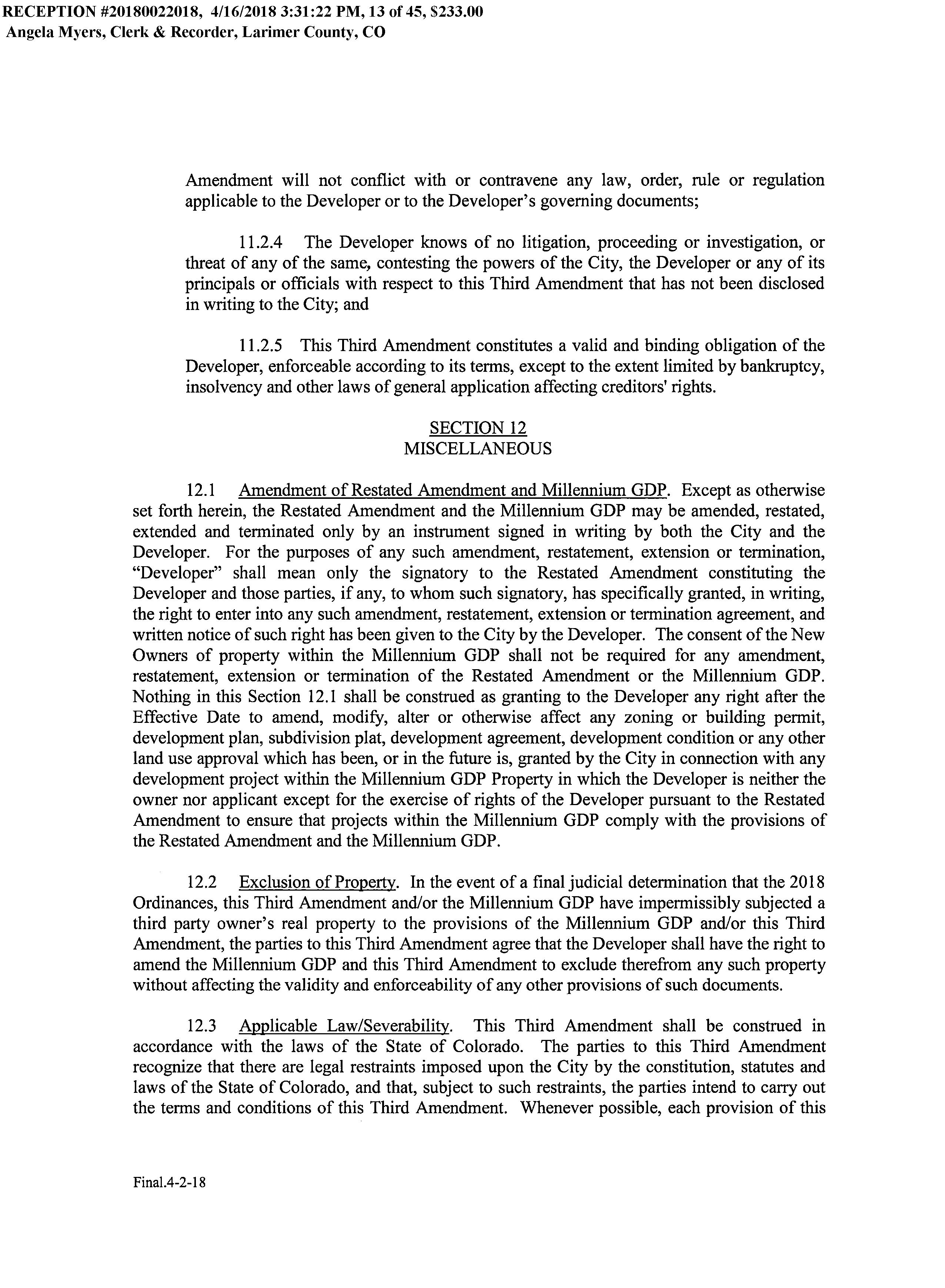 RECEPTION #20180022018, 4/16/2018 3:31:22 PM, 13 of 45, $233.00
Angela Myers, Clerk & Recorder, Larimer County, CO

Amendment will not conflict with or contravene any law, order, rule or regulation applicable to the Developer or to the Developer's governing documents;

11.2.4 The Developer knows of no litigation, proceeding or investigation, or threat of any of the same, contesting the powers of the City, the Developer or any of its principals or officials with respect to this Third Amendment that has not been disclosed in writing to the City; and

11.2.5 This Third Amendment constitutes a valid and binding obligation of the Developer, enforceable according to its terms, except to the extent limited by bankruptcy, insolvency and other laws of general application affecting creditors' rights.

SECTION 12
MISCELLANEOUS

12.1 Amendment of Restated Amendment and Millennium GDP. Except as otherwise set forth herein, the Restated Amendment and the Millennium GDP may be amended, restated, extended and terminated only by an instrument signed in writing by both the City and the Developer. For the purposes of any such amendment, restatement, extension or termination, "Developer" shall mean only the signatory to the Restated Amendment constituting the Developer and those parties, if any, to whom such signatory, has specifically granted, in writing, the right to enter into any such amendment, restatement, extension or termination agreement, and written notice of such right has been given to the City by the Developer. The consent of the New Owners of property within the Millennium GDP shall not be required for any amendment, restatement, extension or termination of the Restated Amendment or the Millennium GDP. Nothing in this Section 12.1 shall be construed as granting to the Developer any right after the Effective Date to amend, modify, alter or otherwise affect any zoning or building permit, development plan, subdivision plat, development agreement, development condition or any other land use approval which has been, or in the future is, granted by the City in connection with any development project within the Millennium GDP Property in which the Developer is neither the owner nor applicant except for the exercise of rights of the Developer pursuant to the Restated Amendment to ensure that projects within the Millennium GDP comply with the provisions of the Restated Amendment and the Millennium GDP.

12.2 Exclusion of Property. In the event of a final judicial determination that the 2018 Ordinances, this Third Amendment and/or the Millennium GDP have impermissibly subjected a third party owner's real property to the provisions of the Millennium GDP and/or this Third Amendment, the parties to this Third Amendment agree that the Developer shall have the right to amend the Millennium GDP and this Third Amendment to exclude therefrom any such property without affecting the validity and enforceability of any other provisions of such documents.

12.3 Applicable Law/Severability. This Third Amendment shall be construed in accordance with the laws of the State of Colorado. The parties to this Third Amendment recognize that there are legal restraints imposed upon the City by the constitution, statutes and laws of the State of Colorado, and that, subject to such restraints, the parties intend to carry out the terms and conditions of this Third Amendment. Whenever possible, each provision of this

Final.4-2-18